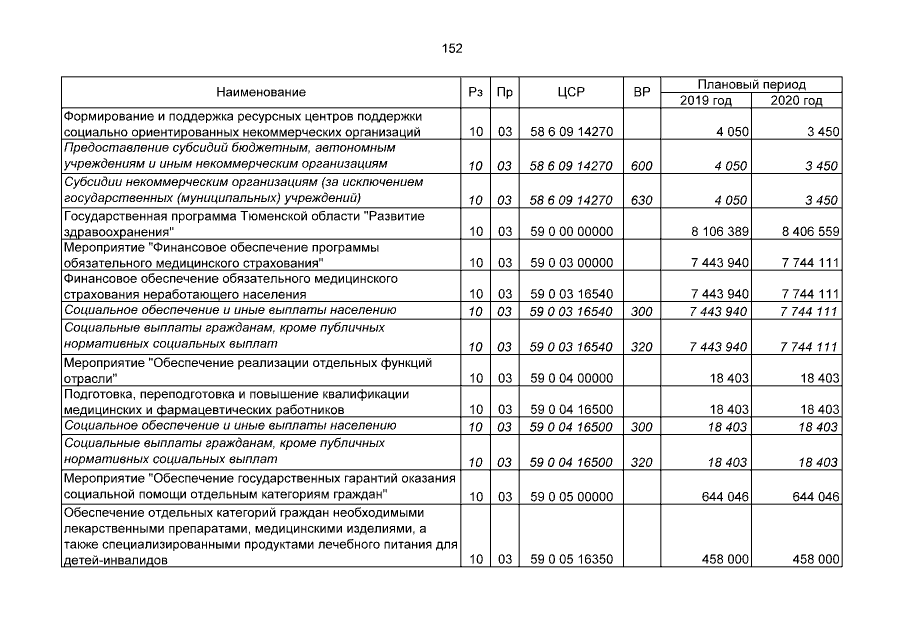 152

| Наименование | Рз | Пр | ЦСР | ВР | Плановый период | |
|---|---|---|---|---|---|---|
| | | | | | 2019 год | 2020 год |
| Формирование и поддержка ресурсных центров поддержки социально ориентированных некоммерческих организаций | 10 | 03 | 58 6 09 14270 | | 4 050 | 3 450 |
| Предоставление субсидий бюджетным, автономным учреждениям и иным некоммерческим организациям | 10 | 03 | 58 6 09 14270 | 600 | 4 050 | 3 450 |
| Субсидии некоммерческим организациям (за исключением государственных (муниципальных) учреждений) | 10 | 03 | 58 6 09 14270 | 630 | 4 050 | 3 450 |
| Государственная программа Тюменской области "Развитие здравоохранения" | 10 | 03 | 59 0 00 00000 | | 8 106 389 | 8 406 559 |
| Мероприятие "Финансовое обеспечение программы обязательного медицинского страхования" | 10 | 03 | 59 0 03 00000 | | 7 443 940 | 7 744 111 |
| Финансовое обеспечение обязательного медицинского страхования неработающего населения | 10 | 03 | 59 0 03 16540 | | 7 443 940 | 7 744 111 |
| Социальное обеспечение и иные выплаты населению | 10 | 03 | 59 0 03 16540 | 300 | 7 443 940 | 7 744 111 |
| Социальные выплаты гражданам, кроме публичных нормативных социальных выплат | 10 | 03 | 59 0 03 16540 | 320 | 7 443 940 | 7 744 111 |
| Мероприятие "Обеспечение реализации отдельных функций отрасли" | 10 | 03 | 59 0 04 00000 | | 18 403 | 18 403 |
| Подготовка, переподготовка и повышение квалификации медицинских и фармацевтических работников | 10 | 03 | 59 0 04 16500 | | 18 403 | 18 403 |
| Социальное обеспечение и иные выплаты населению | 10 | 03 | 59 0 04 16500 | 300 | 18 403 | 18 403 |
| Социальные выплаты гражданам, кроме публичных нормативных социальных выплат | 10 | 03 | 59 0 04 16500 | 320 | 18 403 | 18 403 |
| Мероприятие "Обеспечение государственных гарантий оказания социальной помощи отдельным категориям граждан" | 10 | 03 | 59 0 05 00000 | | 644 046 | 644 046 |
| Обеспечение отдельных категорий граждан необходимыми лекарственными препаратами, медицинскими изделиями, а также специализированными продуктами лечебного питания для детей-инвалидов | 10 | 03 | 59 0 05 16350 | | 458 000 | 458 000 |